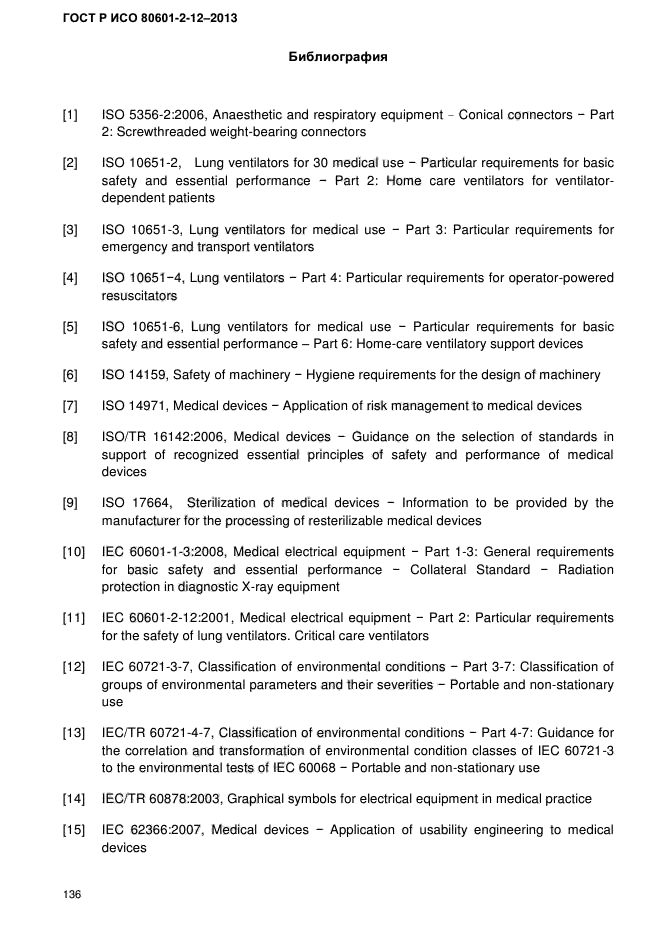 ГОСТ Р ИСО 80601-2-12–2013

Библиография

[1] ISO 5356-2:2006, Anaesthetic and respiratory equipment – Conical connectors − Part 2: Screwthreaded weight-bearing connectors

[2] ISO 10651-2, Lung ventilators for 30 medical use − Particular requirements for basic safety and essential performance − Part 2: Home care ventilators for ventilator-dependent patients

[3] ISO 10651-3, Lung ventilators for medical use − Part 3: Particular requirements for emergency and transport ventilators

[4] ISO 10651−4, Lung ventilators − Part 4: Particular requirements for operator-powered resuscitators

[5] ISO 10651-6, Lung ventilators for medical use − Particular requirements for basic safety and essential performance – Part 6: Home-care ventilatory support devices

[6] ISO 14159, Safety of machinery − Hygiene requirements for the design of machinery

[7] ISO 14971, Medical devices − Application of risk management to medical devices

[8] ISO/TR 16142:2006, Medical devices − Guidance on the selection of standards in support of recognized essential principles of safety and performance of medical devices

[9] ISO 17664, Sterilization of medical devices − Information to be provided by the manufacturer for the processing of resterilizable medical devices

[10] IEC 60601-1-3:2008, Medical electrical equipment − Part 1-3: General requirements for basic safety and essential performance − Collateral Standard − Radiation protection in diagnostic X-ray equipment

[11] IEC 60601-2-12:2001, Medical electrical equipment − Part 2: Particular requirements for the safety of lung ventilators. Critical care ventilators

[12] IEC 60721-3-7, Classification of environmental conditions − Part 3-7: Classification of groups of environmental parameters and their severities − Portable and non-stationary use

[13] IEC/TR 60721-4-7, Classification of environmental conditions − Part 4-7: Guidance for the correlation and transformation of environmental condition classes of IEC 60721-3 to the environmental tests of IEC 60068 − Portable and non-stationary use

[14] IEC/TR 60878:2003, Graphical symbols for electrical equipment in medical practice

[15] IEC 62366:2007, Medical devices − Application of usability engineering to medical devices

136